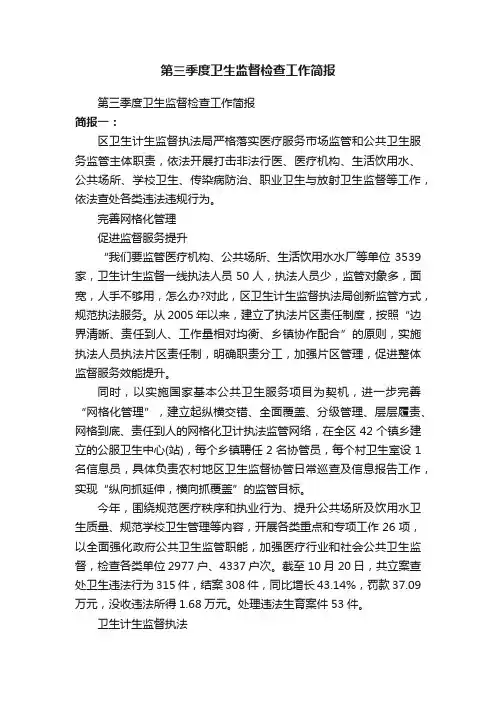 第三季度卫生监督检查工作简报

第三季度卫生监督检查工作简报

简报一：

区卫生计生监督执法局严格落实医疗服务市场监管和公共卫生服务监管主体职责，依法开展打击非法行医、医疗机构、生活饮用水、公共场所、学校卫生、传染病防治、职业卫生与放射卫生监督等工作，依法查处各类违法违规行为。

完善网格化管理

促进监督服务提升

“我们要监管医疗机构、公共场所、生活饮用水水厂等单位 3539 家，卫生计生监督一线执法人员 50 人，执法人员少，监管对象多，面宽，人手不够用，怎么办?对此，区卫生计生监督执法局创新监管方式，规范执法服务。从 2005 年以来，建立了执法片区责任制度，按照“边界清晰、责任到人、工作量相对均衡、乡镇协作配合”的原则，实施执法人员执法片区责任制，明确职责分工，加强片区管理，促进整体监督服务效能提升。

同时，以实施国家基本公共卫生服务项目为契机，进一步完善“网格化管理”，建立起纵横交错、全面覆盖、分级管理、层层履责、网格到底、责任到人的网格化卫计执法监管网络，在全区 42 个镇乡建立的公服卫生中心(站)，每个乡镇聘任 2 名协管员，每个村卫生室设 1 名信息员，具体负责农村地区卫生监督协管日常巡查及信息报告工作，实现“纵向抓延伸，横向抓覆盖”的监管目标。

今年，围绕规范医疗秩序和执业行为、提升公共场所及饮用水卫生质量、规范学校卫生管理等内容，开展各类重点和专项工作 26 项，以全面强化政府公共卫生监管职能，加强医疗行业和社会公共卫生监督，检查各类单位 2977 户、4337 户次。截至 10 月 20 日，共立案查处卫生违法行为 315 件，结案 308 件，同比增长 43.14%，罚款 37.09 万元，没收违法所得 1.68 万元。处理违法生育案件 53 件。

卫生计生监督执法